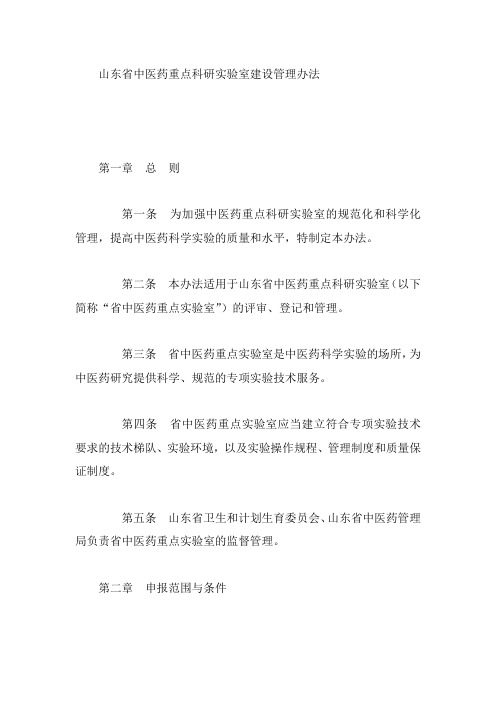 山东省中医药重点科研实验室建设管理办法

第一章　总　则

第一条　为加强中医药重点科研实验室的规范化和科学化管理，提高中医药科学实验的质量和水平，特制定本办法。

第二条　本办法适用于山东省中医药重点科研实验室（以下简称“省中医药重点实验室”）的评审、登记和管理。

第三条　省中医药重点实验室是中医药科学实验的场所，为中医药研究提供科学、规范的专项实验技术服务。

第四条　省中医药重点实验室应当建立符合专项实验技术要求的技术梯队、实验环境，以及实验操作规程、管理制度和质量保证制度。

第五条　山东省卫生和计划生育委员会、山东省中医药管理局负责省中医药重点实验室的监督管理。

第二章　申报范围与条件